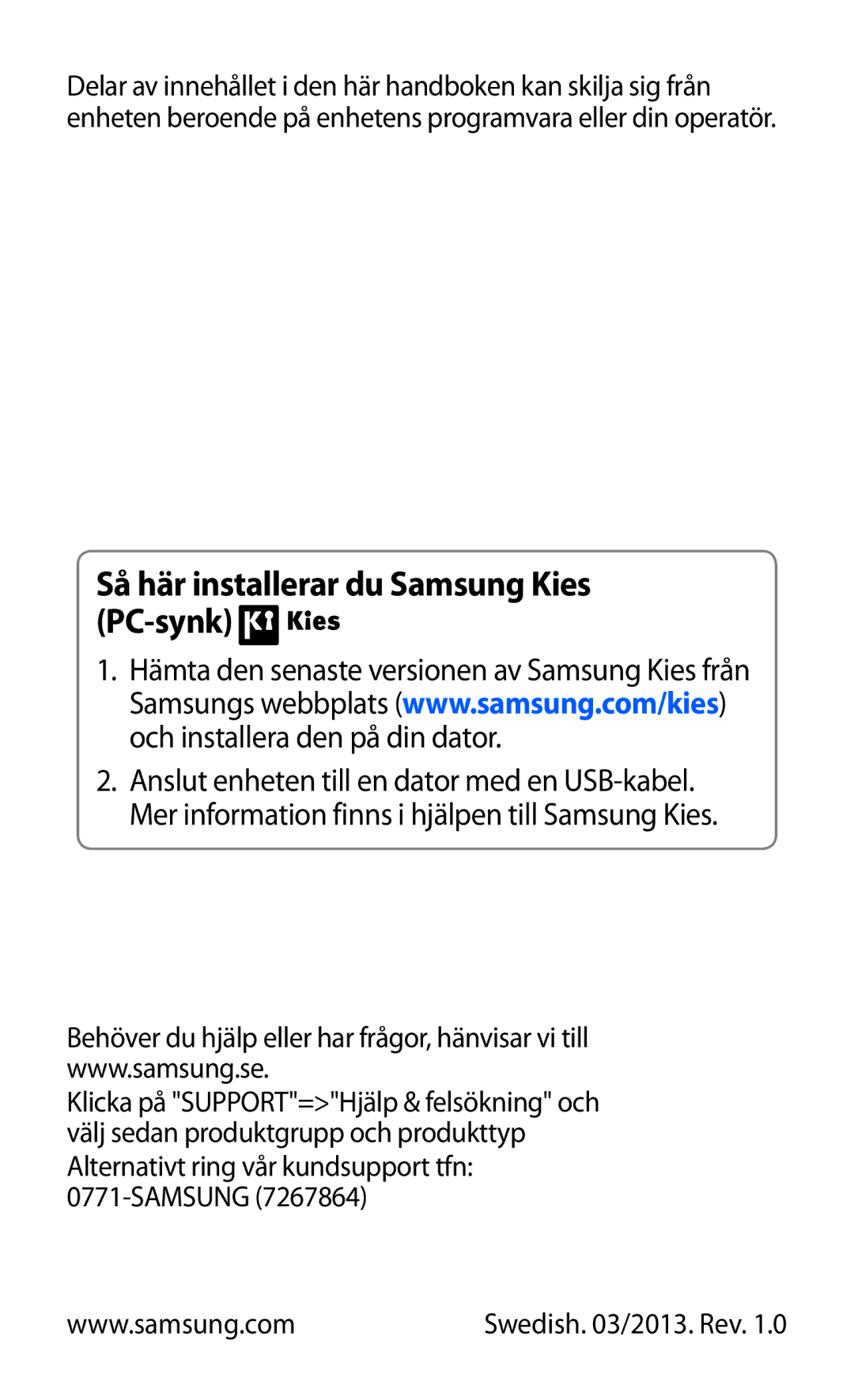 Delar av innehållet i den här handboken kan skilja sig från enheten beroende på enhetens programvara eller din operatör.

Så här installerar du Samsung Kies (PC-synk) Kies

1. Hämta den senaste versionen av Samsung Kies från Samsungs webbplats (www.samsung.com/kies) och installera den på din dator.

2. Anslut enheten till en dator med en USB-kabel. Mer information finns i hjälpen till Samsung Kies.

Behöver du hjälp eller har frågor, hänvisar vi till www.samsung.se.
Klicka på "SUPPORT"=>"Hjälp & felsökning" och välj sedan produktgrupp och produkttyp
Alternativt ring vår kundsupport tfn: 0771-SAMSUNG (7267864)

www.samsung.com

Swedish. 03/2013. Rev. 1.0